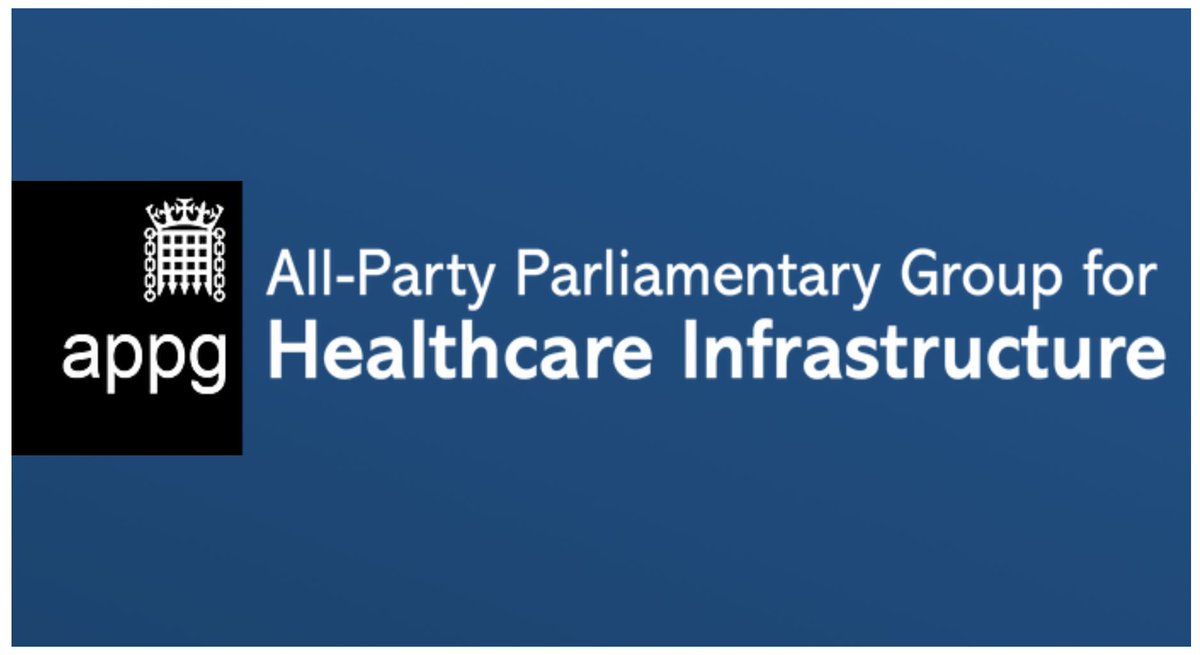 appg

All-Party Parliamentary Group for
Healthcare Infrastructure